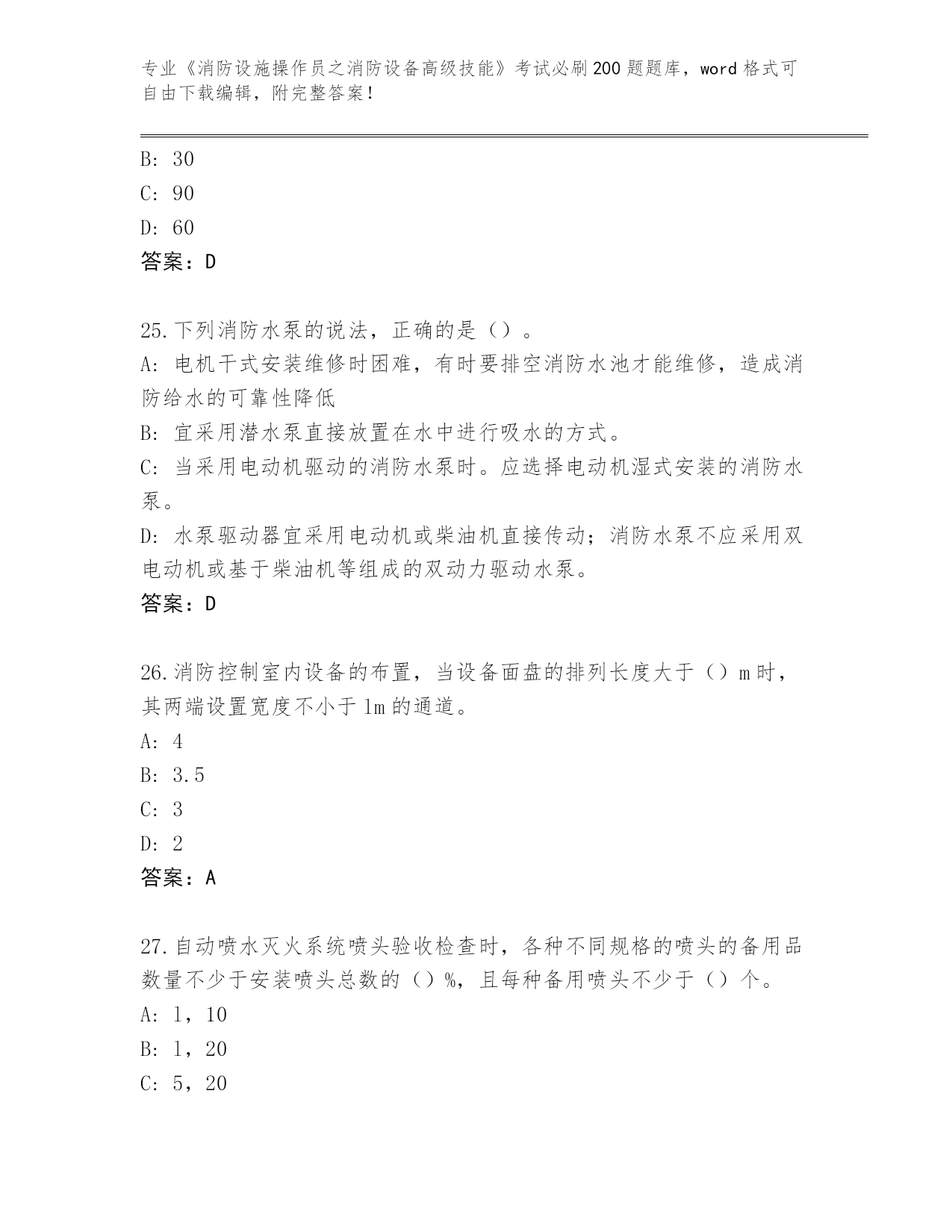 专业《消防设施操作员之消防设备高级技能》考试必刷200题题库，word格式可自由下载编辑，附完整答案！

B: 30
C: 90
D: 60
答案：D

25.下列消防水泵的说法，正确的是（）。
A: 电机干式安装维修时困难，有时要排空消防水池才能维修，造成消防给水的可靠性降低
B: 宜采用潜水泵直接放置在水中进行吸水的方式。
C: 当采用电动机驱动的消防水泵时。应选择电动机湿式安装的消防水泵。
D: 水泵驱动器宜采用电动机或柴油机直接传动；消防水泵不应采用双电动机或基于柴油机等组成的双动力驱动水泵。
答案：D

26.消防控制室内设备的布置，当设备面盘的排列长度大于（）m时，其两端设置宽度不小于1m的通道。
A: 4
B: 3.5
C: 3
D: 2
答案：A

27.自动喷水灭火系统喷头验收检查时，各种不同规格的喷头的备用品数量不少于安装喷头总数的（）%，且每种备用喷头不少于（）个。
A: 1，10
B: 1，20
C: 5，20